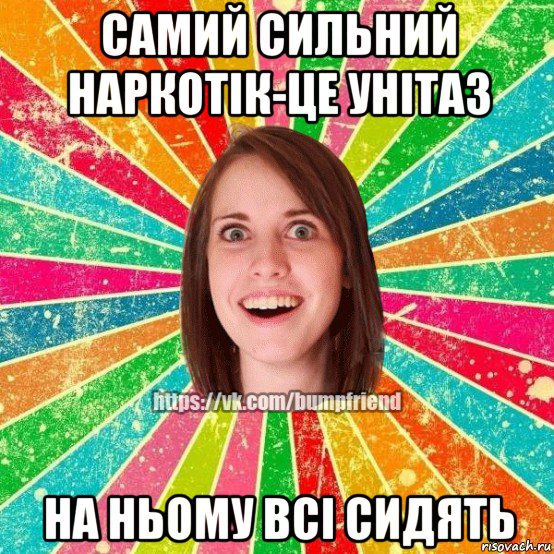 САМИЙ СИЛЬНИЙ НАРКОТІК-ЦЕ УНІТАЗ

https://vk.com/bumpfriend

НА НЬОМУ ВСІ СИДЯТЬ

risovach.ru